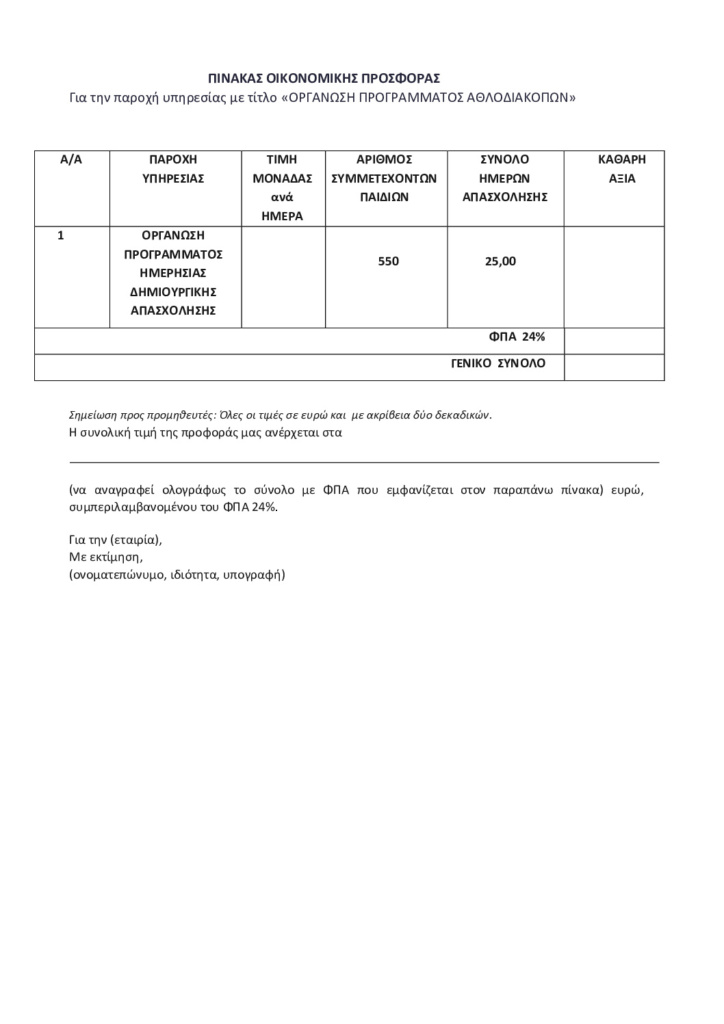 ΠΙΝΑΚΑΣ ΟΙΚΟΝΟΜΙΚΗΣ ΠΡΟΣΦΟΡΑΣ

Για την παροχή υπηρεσίας με τίτλο «ΟΡΓΑΝΩΣΗ ΠΡΟΓΡΑΜΜΑΤΟΣ ΑΘΛΟΔΙΑΚΟΠΩΝ»

| Α/Α | ΠΑΡΟΧΗ ΥΠΗΡΕΣΙΑΣ | ΤΙΜΗ ΜΟΝΑΔΑΣ ανά ΗΜΕΡΑ | ΑΡΙΘΜΟΣ ΣΥΜΜΕΤΕΧΟΝΤΩΝ ΠΑΙΔΙΩΝ | ΣΥΝΟΛΟ ΗΜΕΡΩΝ ΑΠΑΣΧΟΛΗΣΗΣ | ΚΑΘΑΡΗ ΑΞΙΑ |
|---|---|---|---|---|---|
| 1 | ΟΡΓΑΝΩΣΗ ΠΡΟΓΡΑΜΜΑΤΟΣ ΗΜΕΡΗΣΙΑΣ ΔΗΜΙΟΥΡΓΙΚΗΣ ΑΠΑΣΧΟΛΗΣΗΣ | | 550 | 25,00 | |
| | | | | ΦΠΑ 24% | |
| | | | | ΓΕΝΙΚΟ ΣΥΝΟΛΟ | |

Σημείωση προς προμηθευτές: Όλες οι τιμές σε ευρώ και με ακρίβεια δύο δεκαδικών.

Η συνολική τιμή της προφοράς μας ανέρχεται στα

(να αναγραφεί ολογράφως το σύνολο με ΦΠΑ που εμφανίζεται στον παραπάνω πίνακα) ευρώ, συμπεριλαμβανομένου του ΦΠΑ 24%.

Για την (εταιρία),
Με εκτίμηση,
(ονοματεπώνυμο, ιδιότητα, υπογραφή)